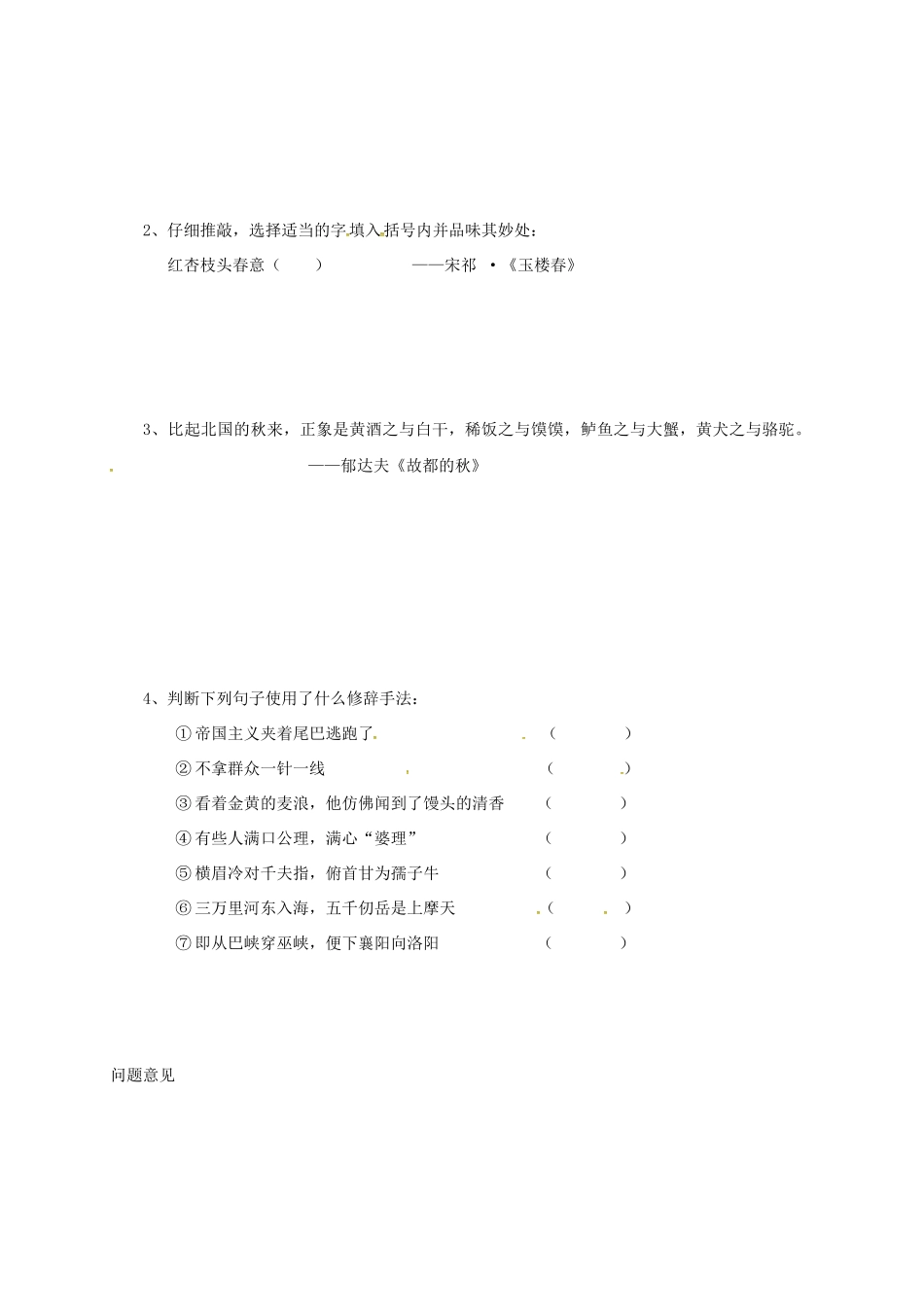 2、仔细推敲，选择适当的字填入括号内并品味其妙处：

红杏枝头春意（　　）　　　　——宋祁 ·《玉楼春》

3、比起北国的秋来，正象是黄酒之与白干，稀饭之与馍馍，鲈鱼之与大蟹，黄犬之与骆驼。

——郁达夫《故都的秋》

4、判断下列句子使用了什么修辞手法：

①帝国主义夹着尾巴逃跑了　　（　　　）

②不拿群众一针一线　　（　　　）

③看着金黄的麦浪，他仿佛闻到了馒头的清香　　（　　　）

④有些人满口公理，满心“婆理”　　（　　　）

⑤横眉冷对千夫指，俯首甘为孺子牛　　（　　　）

⑥三万里河东入海，五千仞岳是上摩天　　（　　　）

⑦即从巴峡穿巫峡，便下襄阳向洛阳　　（　　　）

问题意见